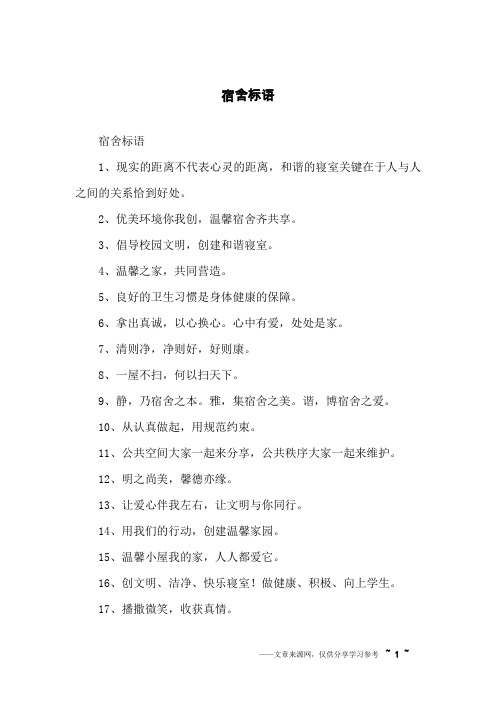 宿舍标语

宿舍标语

1、现实的距离不代表心灵的距离，和谐的寝室关键在于人与人之间的关系恰到好处。

2、优美环境你我创，温馨宿舍齐共享。

3、倡导校园文明，创建和谐寝室。

4、温馨之家，共同营造。

5、良好的卫生习惯是身体健康的保障。

6、拿出真诚，以心换心。心中有爱，处处是家。

7、清则净，净则好，好则康。

8、一屋不扫，何以扫天下。

9、静，乃宿舍之本。雅，集宿舍之美。谐，博宿舍之爱。

10、从认真做起，用规范约束。

11、公共空间大家一起来分享，公共秩序大家一起来维护。

12、明之尚美，馨德亦缘。

13、让爱心伴我左右，让文明与你同行。

14、用我们的行动，创建温馨家园。

15、温馨小屋我的家，人人都爱它。

16、创文明、洁净、快乐寝室！做健康、积极、向上学生。

17、播撒微笑，收获真情。

——文章来源网，仅供分享学习参考 ~ 1 ~